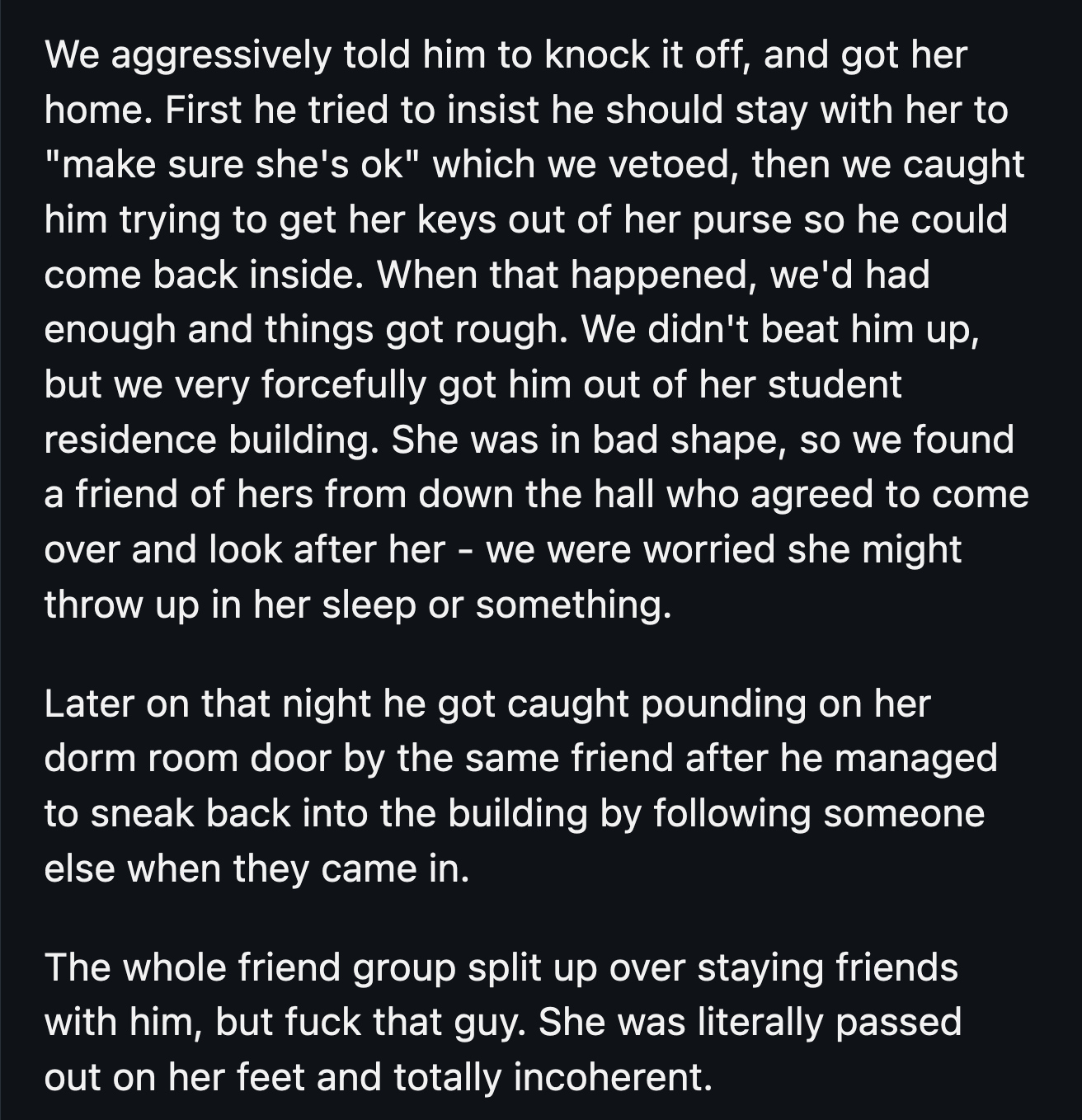 We aggressively told him to knock it off, and got her home. First he tried to insist he should stay with her to "make sure she's ok" which we vetoed, then we caught him trying to get her keys out of her purse so he could come back inside. When that happened, we'd had enough and things got rough. We didn't beat him up, but we very forcefully got him out of her student residence building. She was in bad shape, so we found a friend of hers from down the hall who agreed to come over and look after her - we were worried she might throw up in her sleep or something.

Later on that night he got caught pounding on her dorm room door by the same friend after he managed to sneak back into the building by following someone else when they came in.

The whole friend group split up over staying friends with him, but fuck that guy. She was literally passed out on her feet and totally incoherent.